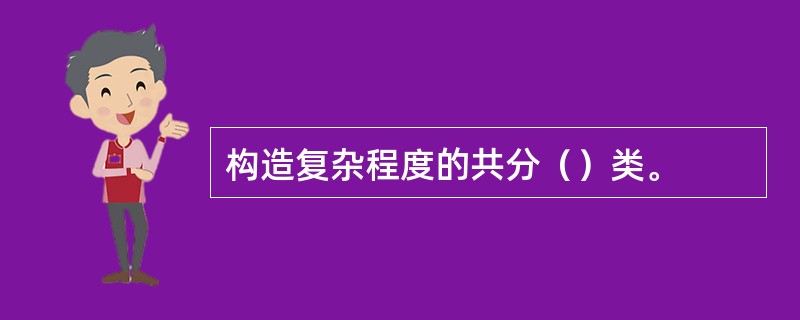 构造复杂程度的共分（）类。